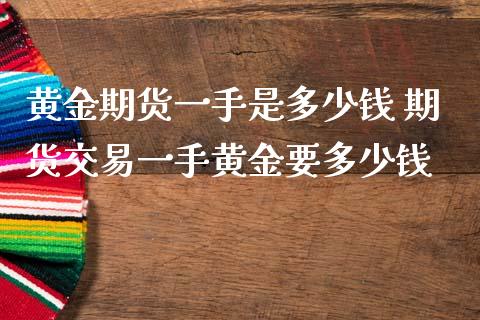 黄金期货一手是多少钱 期货交易一手黄金要多少钱